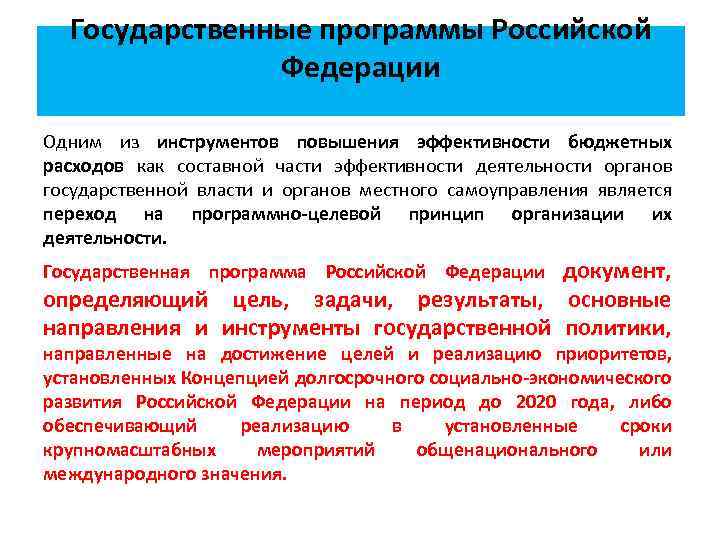 Государственные программы Российской Федерации

Одним из инструментов повышения эффективности бюджетных расходов как составной части эффективности деятельности органов государственной власти и органов местного самоуправления является переход на программно-целевой принцип организации их деятельности.

Государственная программа Российской Федерации документ, определяющий цель, задачи, результаты, основные направления и инструменты государственной политики, направленные на достижение целей и реализацию приоритетов, установленных Концепцией долгосрочного социально-экономического развития Российской Федерации на период до 2020 года, либо обеспечивающий реализацию в установленные сроки крупномасштабных мероприятий общенационального или международного значения.